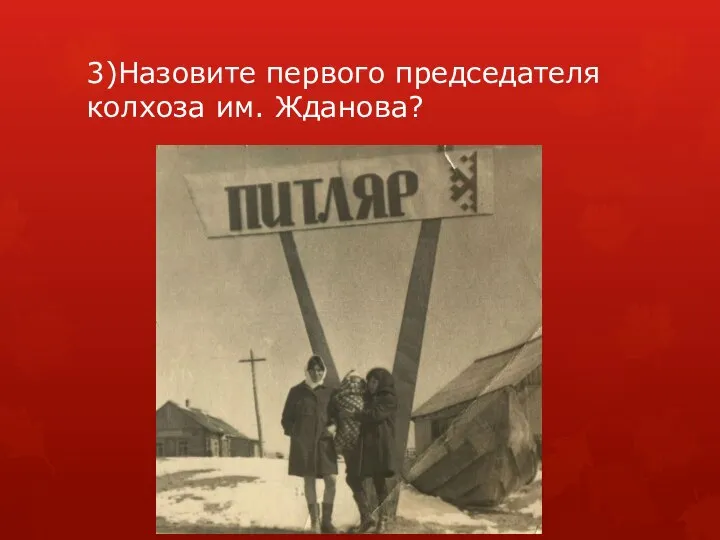 3)Назовите первого председателя колхоза им. Жданова?

ПИТЛЯР